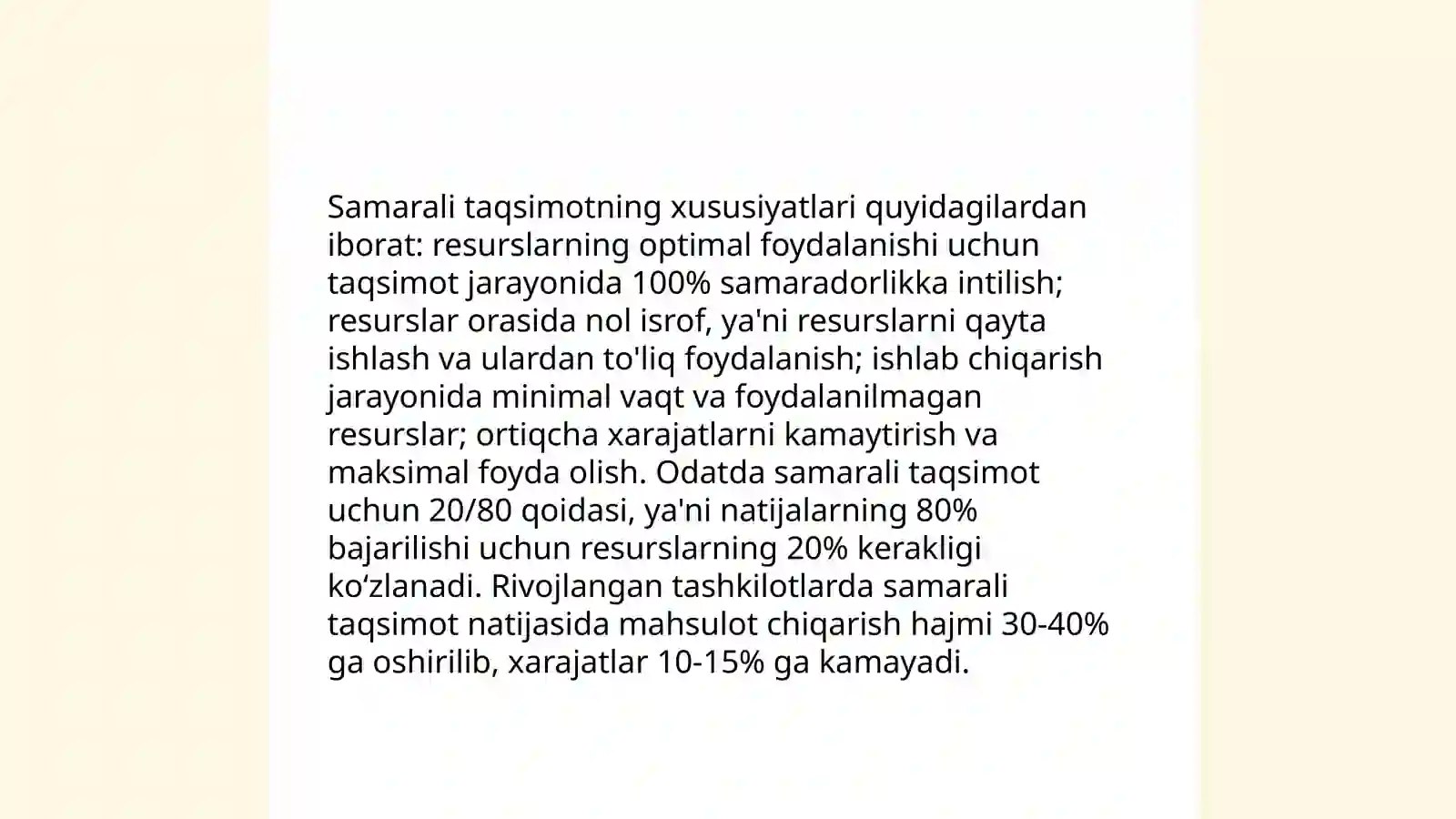 Samarali taqsimotning xususiyatlari quyidagilardan iborat: resurslarning optimal foydalanishi uchun taqsimot jarayonida 100% samaradorlikka intilish; resurslar orasida nol isrof, ya'ni resurslarni qayta ishlash va ulardan to'liq foydalanish; ishlab chiqarish jarayonida minimal vaqt va foydalanilmagan resurslar; ortiqcha xarajatlarni kamaytirish va maksimal foyda olish. Odatda samarali taqsimot uchun 20/80 qoidasi, ya'ni natijalarning 80% bajarilishi uchun resurslarning 20% kerakligi ko‘zlanadi. Rivojlangan tashkilotlarda samarali taqsimot natijasida mahsulot chiqarish hajmi 30-40% ga oshirilib, xarajatlar 10-15% ga kamayadi.